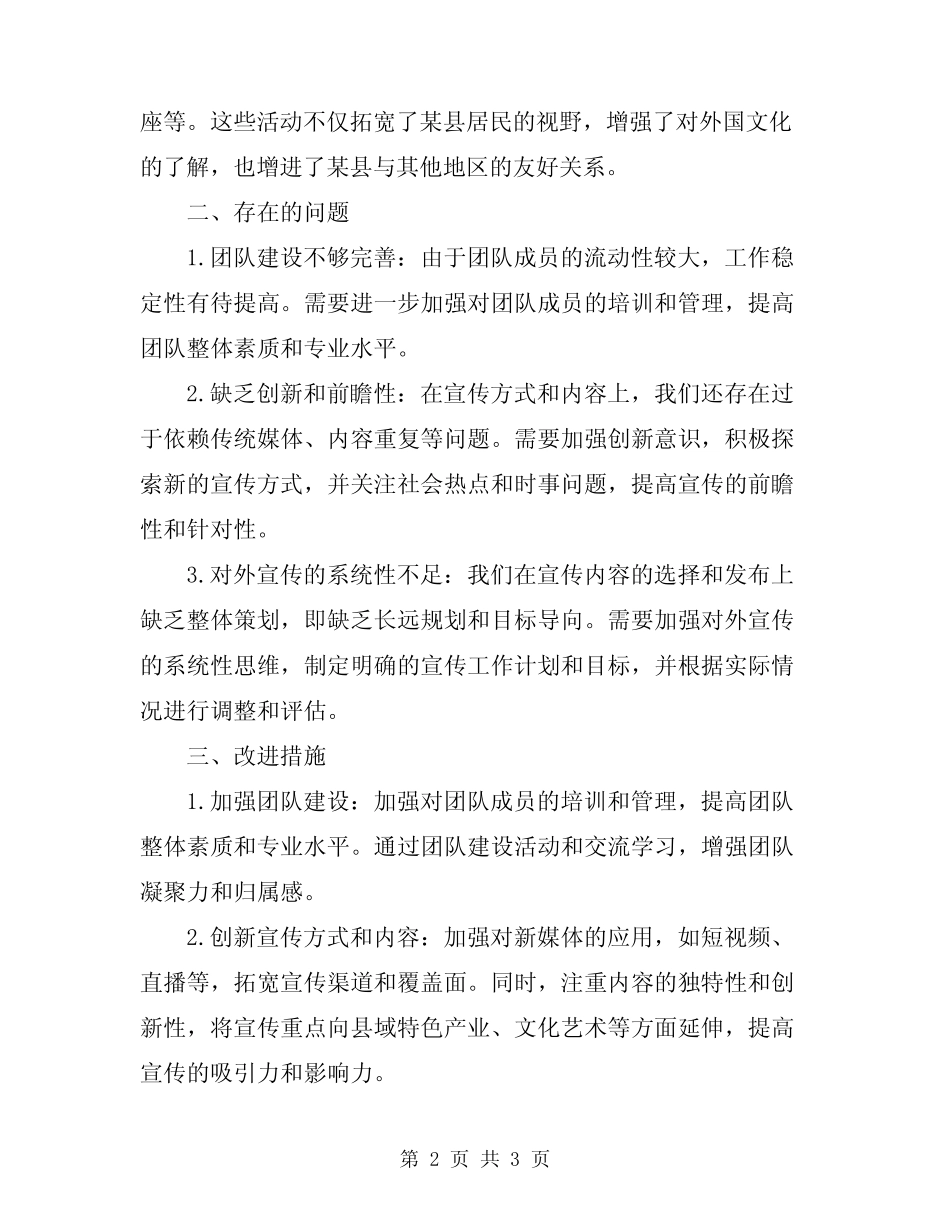 座等。这些活动不仅拓宽了某县居民的视野，增强了对外国文化的了解，也增进了某县与其他地区的友好关系。

二、存在的问题

1.团队建设不够完善：由于团队成员的流动性较大，工作稳定性有待提高。需要进一步加强对团队成员的培训和管理，提高团队整体素质和专业水平。

2.缺乏创新和前瞻性：在宣传方式和内容上，我们还存在过于依赖传统媒体、内容重复等问题。需要加强创新意识，积极探索新的宣传方式，并关注社会热点和时事问题，提高宣传的前瞻性和针对性。

3.对外宣传的系统性不足：我们在宣传内容的选择和发布上缺乏整体策划，即缺乏长远规划和目标导向。需要加强对外宣传的系统性思维，制定明确的宣传工作计划和目标，并根据实际情况进行调整和评估。

三、改进措施

1.加强团队建设：加强对团队成员的培训和管理，提高团队整体素质和专业水平。通过团队建设活动和交流学习，增强团队凝聚力和归属感。

2.创新宣传方式和内容：加强对新媒体的应用，如短视频、直播等，拓宽宣传渠道和覆盖面。同时，注重内容的独特性和创新性，将宣传重点向县域特色产业、文化艺术等方面延伸，提高宣传的吸引力和影响力。

第 2 页 共 3 页